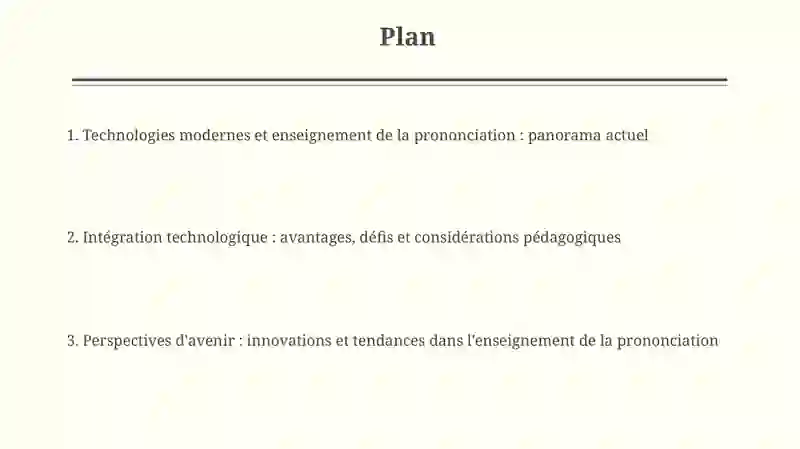 Plan

1. Technologies modernes et enseignement de la prononciation : panorama actuel

2. Intégration technologique : avantages, défis et considérations pédagogiques

3. Perspectives d'avenir : innovations et tendances dans l'enseignement de la prononciation